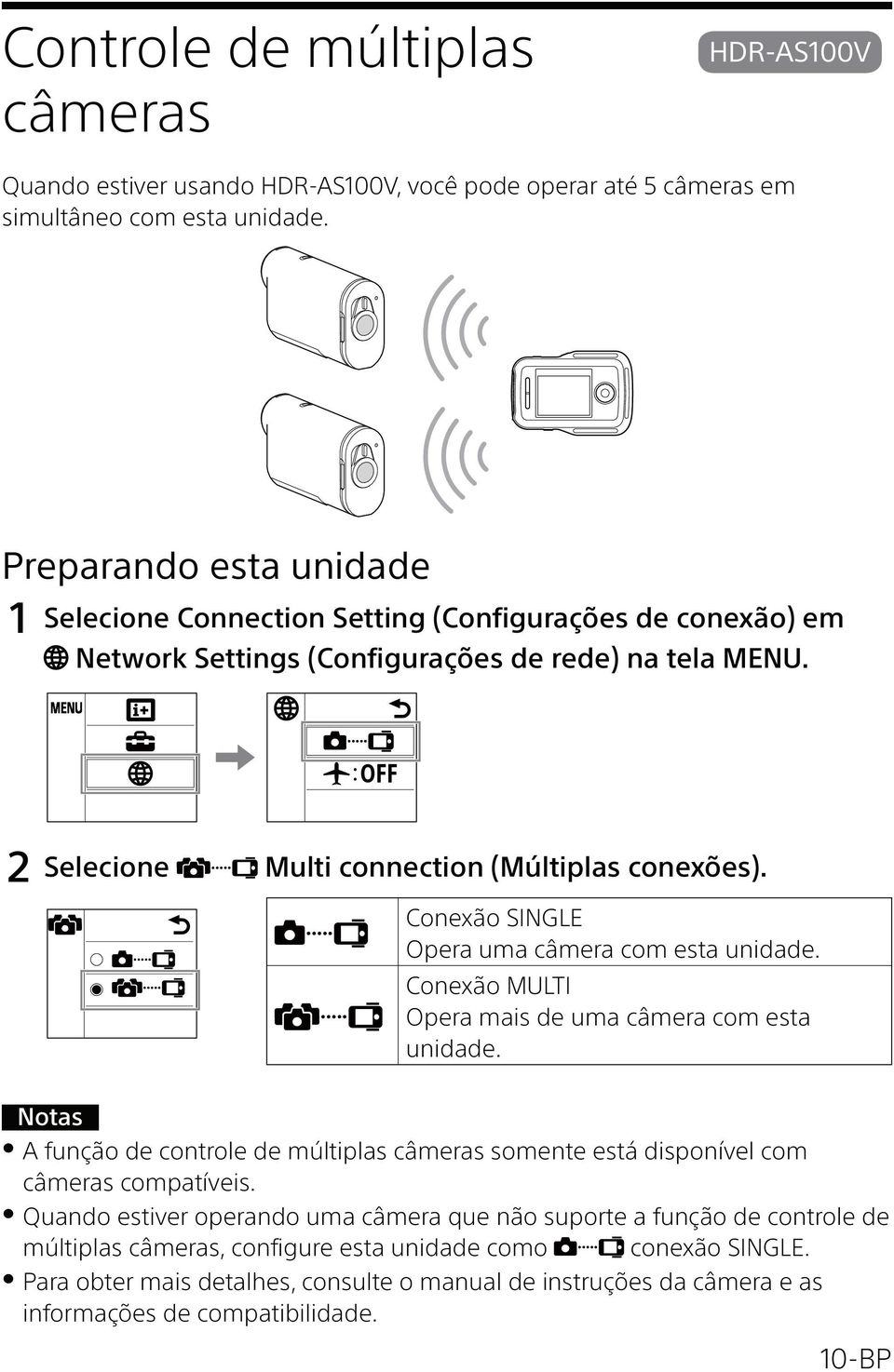 Controle de múltiplas câmeras

HDR-AS100V

Quando estiver usando HDR-AS100V, você pode operar até 5 câmeras em simultâneo com esta unidade.

Preparando esta unidade

1 Selecione Connection Setting (Configurações de conexão) em Network Settings (Configurações de rede) na tela MENU.

MENU

:OFF

2 Selecione Multi connection (Múltiplas conexões).

| | |
|---|---|
| | Conexão SINGLE Opera uma câmera com esta unidade. |
| | Conexão MULTI Opera mais de uma câmera com esta unidade. |

Notas
• A função de controle de múltiplas câmeras somente está disponível com câmeras compatíveis.
• Quando estiver operando uma câmera que não suporte a função de controle de múltiplas câmeras, configure esta unidade como conexão SINGLE.
• Para obter mais detalhes, consulte o manual de instruções da câmera e as informações de compatibilidade.

10-BP